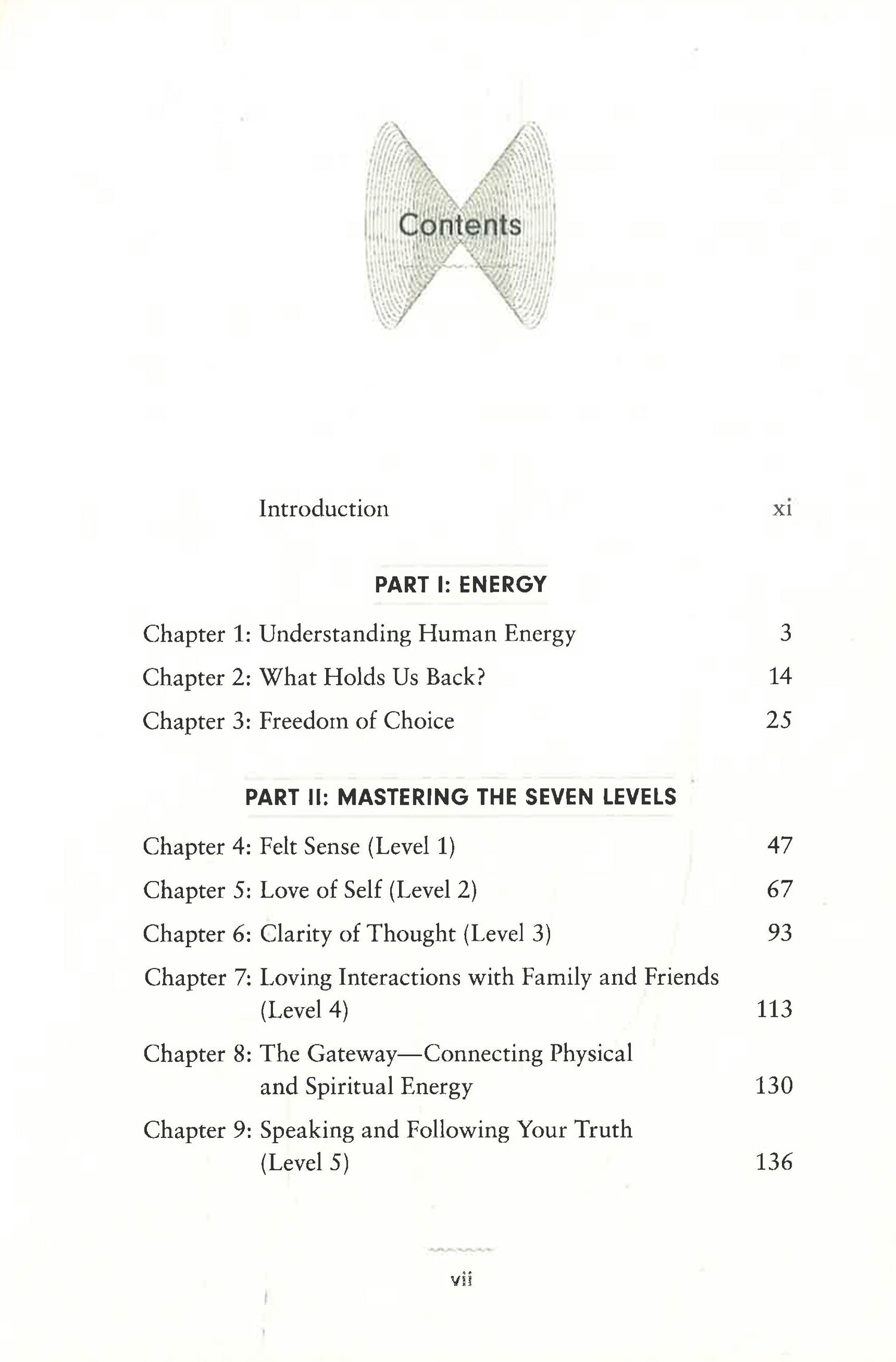 Contents

Introduction xi

PART I: ENERGY

Chapter 1: Understanding Human Energy 3

Chapter 2: What Holds Us Back? 14

Chapter 3: Freedom of Choice 25

PART II: MASTERING THE SEVEN LEVELS

Chapter 4: Felt Sense (Level 1) 47

Chapter 5: Love of Self (Level 2) 67

Chapter 6: Clarity of Thought (Level 3) 93

Chapter 7: Loving Interactions with Family and Friends (Level 4) 113

Chapter 8: The Gateway—Connecting Physical and Spiritual Energy 130

Chapter 9: Speaking and Following Your Truth (Level 5) 136

vii